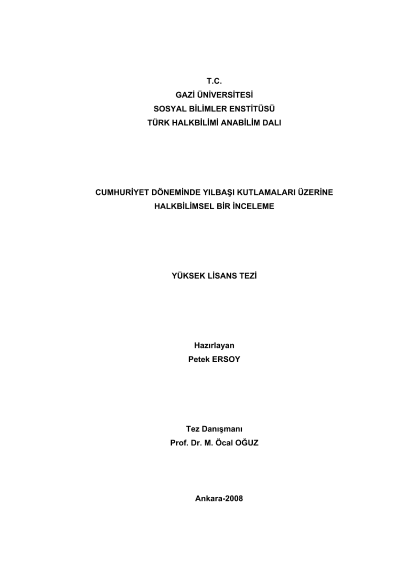 T.C.
GAZİ ÜNİVERSİTESİ
SOSYAL BİLİMLER ENSTİTÜSÜ
TÜRK HALKBİLİMİ ANABİLİM DALI

CUMHURİYET DÖNEMİNDE YILBAŞI KUTLAMALARI ÜZERİNE
HALKBİLİMSEL BİR İNCELEME

YÜKSEK LİSANS TEZİ

Hazırlayan
Petek ERSOY

Tez Danışmanı
Prof. Dr. M. Öcal OĞUZ

Ankara-2008